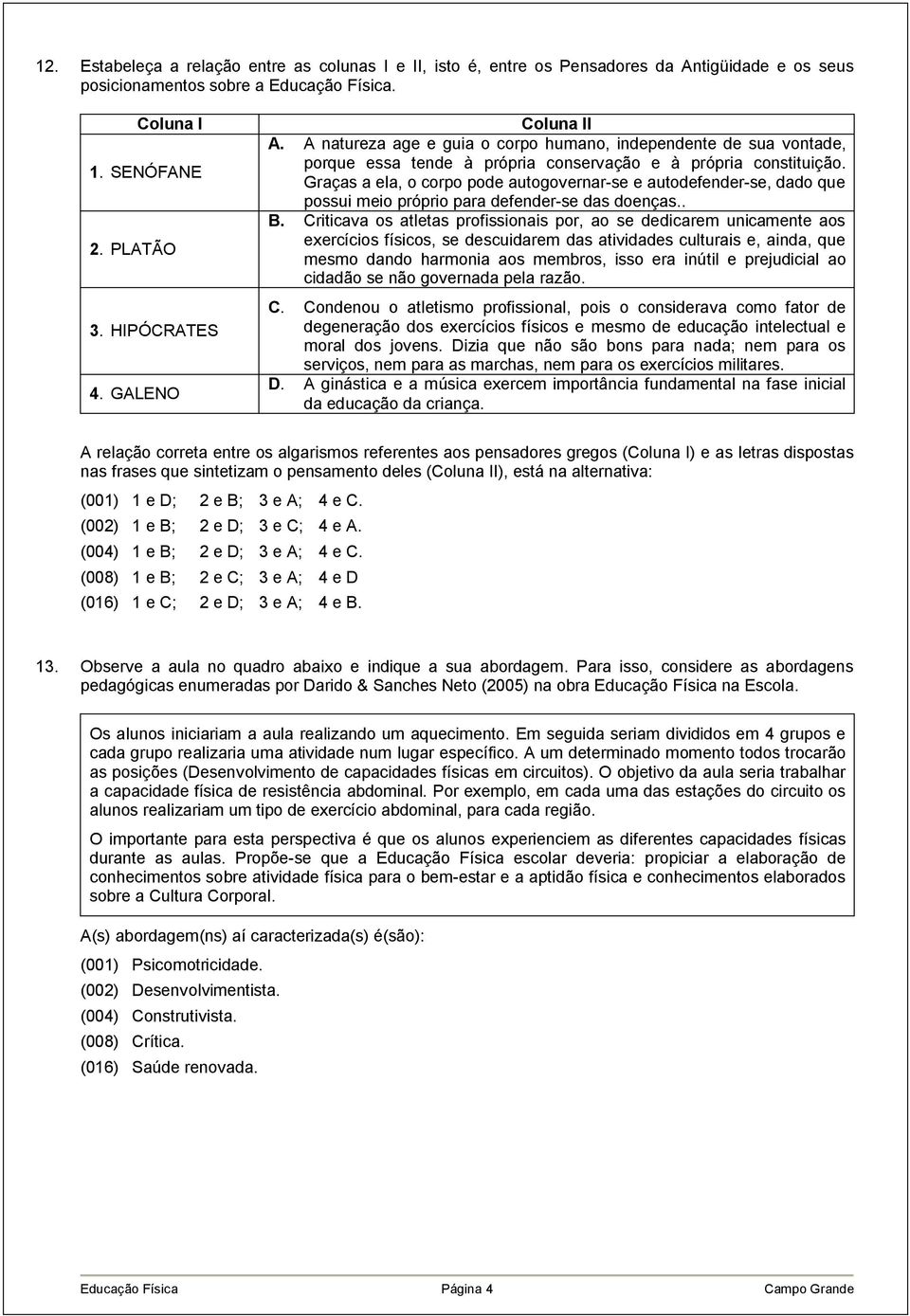 12. Estabeleça a relação entre as colunas I e II, isto é, entre os Pensadores da Antigüidade e os seus posicionamentos sobre a Educação Física.

| Coluna I | Coluna II |
|---|---|
| 1. SENÓFANE | A. A natureza age e guia o corpo humano, independente de sua vontade, porque essa tende à própria conservação e à própria constituição. Graças a ela, o corpo pode autogovernar-se e autodefender-se, dado que possui meio próprio para defender-se das doenças.. |
| 2. PLATÃO | B. Criticava os atletas profissionais por, ao se dedicarem unicamente aos exercícios físicos, se descuidarem das atividades culturais e, ainda, que mesmo dando harmonia aos membros, isso era inútil e prejudicial ao cidadão se não governada pela razão. |
| 3. HIPÓCRATES | C. Condenou o atletismo profissional, pois o considerava como fator de degeneração dos exercícios físicos e mesmo de educação intelectual e moral dos jovens. Dizia que não são bons para nada; nem para os serviços, nem para as marchas, nem para os exercícios militares. |
| 4. GALENO | D. A ginástica e a música exercem importância fundamental na fase inicial da educação da criança. |

A relação correta entre os algarismos referentes aos pensadores gregos (Coluna I) e as letras dispostas nas frases que sintetizam o pensamento deles (Coluna II), está na alternativa:

(001) 1 e D; 2 e B; 3 e A; 4 e C.
(002) 1 e B; 2 e D; 3 e C; 4 e A.
(004) 1 e B; 2 e D; 3 e A; 4 e C.
(008) 1 e B; 2 e C; 3 e A; 4 e D
(016) 1 e C; 2 e D; 3 e A; 4 e B.

13. Observe a aula no quadro abaixo e indique a sua abordagem. Para isso, considere as abordagens pedagógicas enumeradas por Darido & Sanches Neto (2005) na obra Educação Física na Escola.

Os alunos iniciariam a aula realizando um aquecimento. Em seguida seriam divididos em 4 grupos e cada grupo realizaria uma atividade num lugar específico. A um determinado momento todos trocarão as posições (Desenvolvimento de capacidades físicas em circuitos). O objetivo da aula seria trabalhar a capacidade física de resistência abdominal. Por exemplo, em cada uma das estações do circuito os alunos realizariam um tipo de exercício abdominal, para cada região.

O importante para esta perspectiva é que os alunos experienciem as diferentes capacidades físicas durante as aulas. Propõe-se que a Educação Física escolar deveria: propiciar a elaboração de conhecimentos sobre atividade física para o bem-estar e a aptidão física e conhecimentos elaborados sobre a Cultura Corporal.

A(s) abordagem(ns) aí caracterizada(s) é(são):

(001) Psicomotricidade.
(002) Desenvolvimentista.
(004) Construtivista.
(008) Crítica.
(016) Saúde renovada.

Educação Física Página 4 Campo Grande